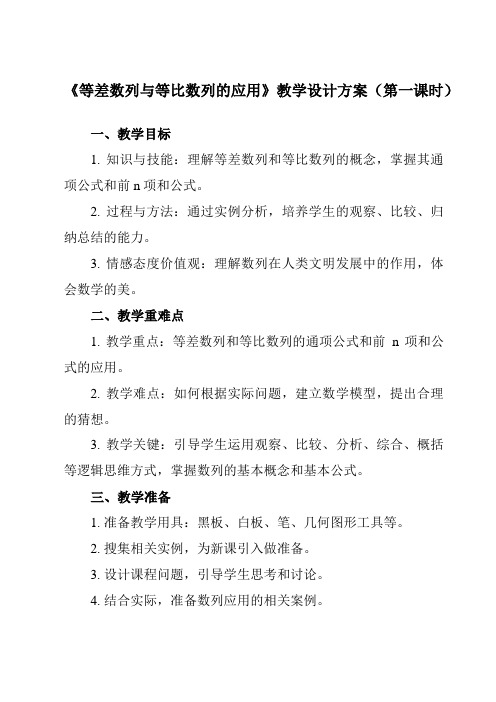 《等差数列与等比数列的应用》教学设计方案（第一课时）

一、教学目标

1. 知识与技能：理解等差数列和等比数列的概念，掌握其通项公式和前 n 项和公式。

2. 过程与方法：通过实例分析，培养学生的观察、比较、归纳总结的能力。

3. 情感态度价值观：理解数列在人类文明发展中的作用，体会数学的美。

二、教学重难点

1. 教学重点：等差数列和等比数列的通项公式和前 n 项和公式的应用。

2. 教学难点：如何根据实际问题，建立数学模型，提出合理的猜想。

3. 教学关键：引导学生运用观察、比较、分析、综合、概括等逻辑思维方式，掌握数列的基本概念和基本公式。

三、教学准备

1. 准备教学用具：黑板、白板、笔、几何图形工具等。

2. 搜集相关实例，为新课引入做准备。

3. 设计课程问题，引导学生思考和讨论。

4. 结合实际，准备数列应用的相关案例。